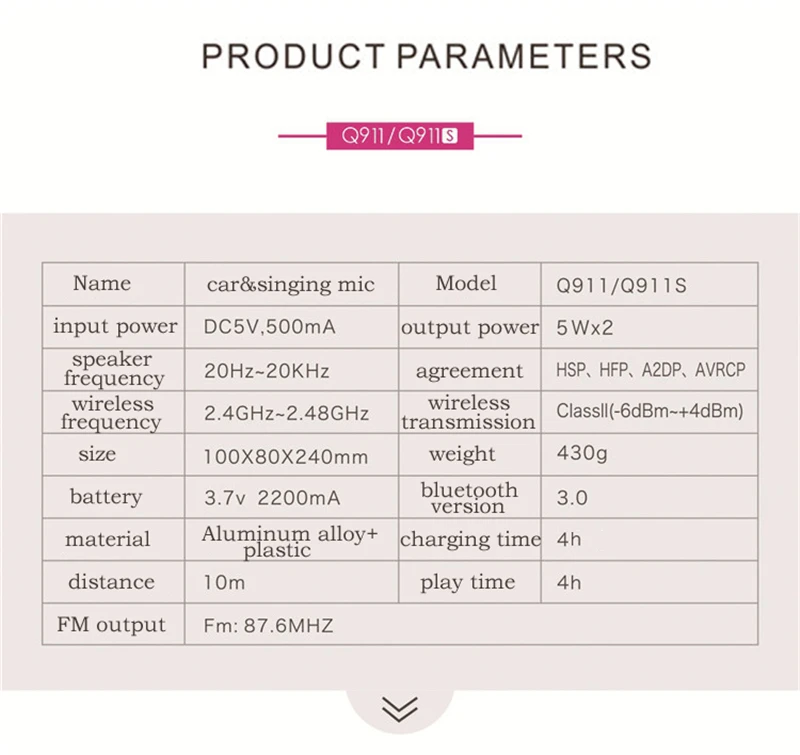 PRODUCT PARAMETERS

Q911/Q911S

| Name | car&singing mic | Model | Q911/Q911S |
|---|---|---|---|
| input power | DC5V,500mA | output power | 5Wx2 |
| speaker frequency | 20Hz~20KHz | agreement | HSP、HFP、A2DP、AVRCP |
| wireless frequency | 2.4GHz~2.48GHz | wireless transmission | ClassII(-6dBm~+4dBm) |
| size | 100X80X240mm | weight | 430g |
| battery | 3.7v 2200mA | bluetooth version | 3.0 |
| material | Aluminum alloy+ plastic | charging time | 4h |
| distance | 10m | play time | 4h |
| FM output | Fm: 87.6MHZ | | |